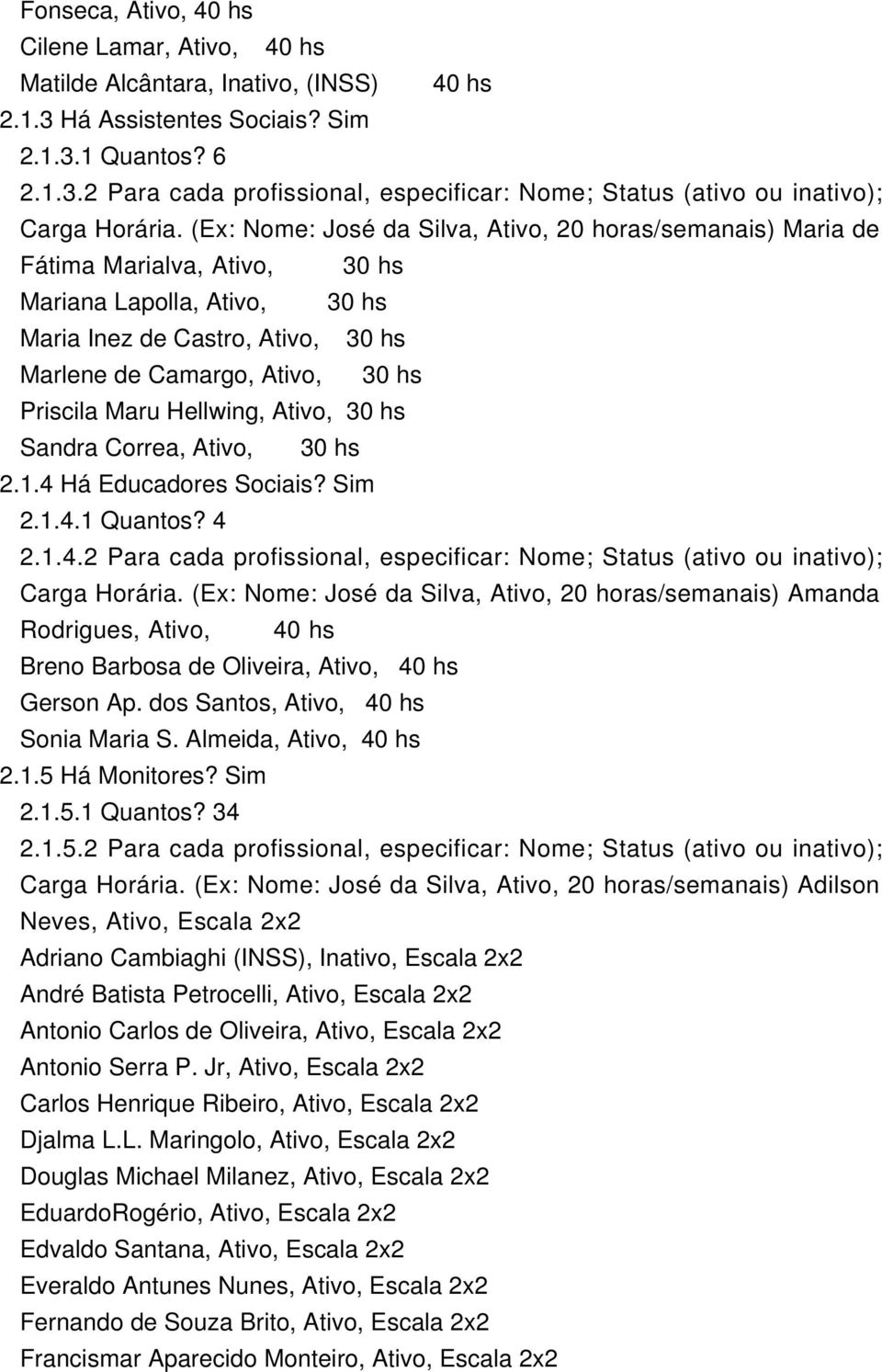 Fonseca, Ativo, 40 hs
Cilene Lamar, Ativo, 40 hs
Matilde Alcântara, Inativo, (INSS) 40 hs
2.1.3 Há Assistentes Sociais? Sim
2.1.3.1 Quantos? 6
2.1.3.2 Para cada profissional, especificar: Nome; Status (ativo ou inativo); Carga Horária. (Ex: Nome: José da Silva, Ativo, 20 horas/semanais) Maria de Fátima Marialva, Ativo, 30 hs
Mariana Lapolla, Ativo, 30 hs
Maria Inez de Castro, Ativo, 30 hs
Marlene de Camargo, Ativo, 30 hs
Priscila Maru Hellwing, Ativo, 30 hs
Sandra Correa, Ativo, 30 hs
2.1.4 Há Educadores Sociais? Sim
2.1.4.1 Quantos? 4
2.1.4.2 Para cada profissional, especificar: Nome; Status (ativo ou inativo); Carga Horária. (Ex: Nome: José da Silva, Ativo, 20 horas/semanais) Amanda Rodrigues, Ativo, 40 hs
Breno Barbosa de Oliveira, Ativo, 40 hs
Gerson Ap. dos Santos, Ativo, 40 hs
Sonia Maria S. Almeida, Ativo, 40 hs
2.1.5 Há Monitores? Sim
2.1.5.1 Quantos? 34
2.1.5.2 Para cada profissional, especificar: Nome; Status (ativo ou inativo); Carga Horária. (Ex: Nome: José da Silva, Ativo, 20 horas/semanais) Adilson Neves, Ativo, Escala 2x2
Adriano Cambiaghi (INSS), Inativo, Escala 2x2
André Batista Petrocelli, Ativo, Escala 2x2
Antonio Carlos de Oliveira, Ativo, Escala 2x2
Antonio Serra P. Jr, Ativo, Escala 2x2
Carlos Henrique Ribeiro, Ativo, Escala 2x2
Djalma L.L. Maringolo, Ativo, Escala 2x2
Douglas Michael Milanez, Ativo, Escala 2x2
EduardoRogério, Ativo, Escala 2x2
Edvaldo Santana, Ativo, Escala 2x2
Everaldo Antunes Nunes, Ativo, Escala 2x2
Fernando de Souza Brito, Ativo, Escala 2x2
Francismar Aparecido Monteiro, Ativo, Escala 2x2